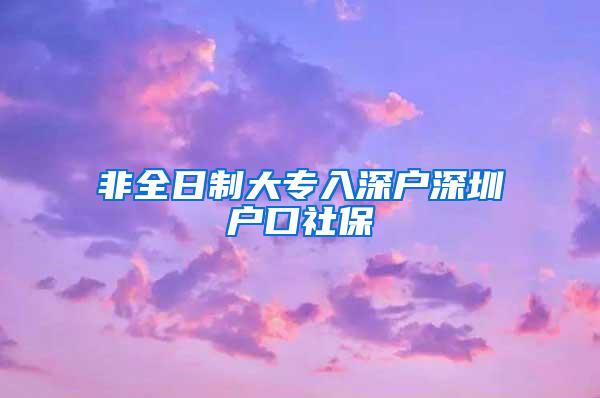 非全日制大专入深户深圳户口社保